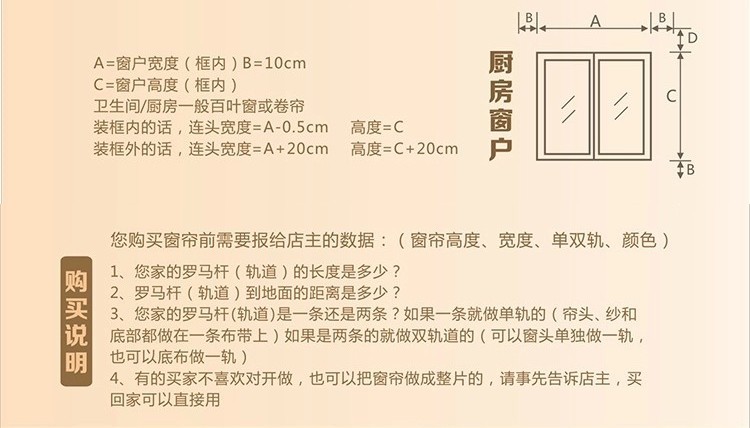 A=窗户宽度（框内）B=10cm
C=窗户高度（框内）
卫生间/厨房一般百叶窗或卷帘
装框内的话，连头宽度=A-0.5cm   高度=C
装框外的话，连头宽度=A+20cm   高度=C+20cm

厨房窗户

B
A
B
D
C
B

您购买窗帘前需要报给店主的数据：（窗帘高度、宽度、单双轨、颜色）

购买说明

1、您家的罗马杆（轨道）的长度是多少？
2、罗马杆（轨道）到地面的距离是多少？
3、您家的罗马杆(轨道)是一条还是两条？如果一条就做单轨的（帘头、纱和底部都做在一条布带上）如果是两条的就做双轨道的（可以窗头单独做一轨，也可以底布做一轨）
4、有的买家不喜欢对开做，也可以把窗帘做成整片的，请事先告诉店主，买回家可以直接用